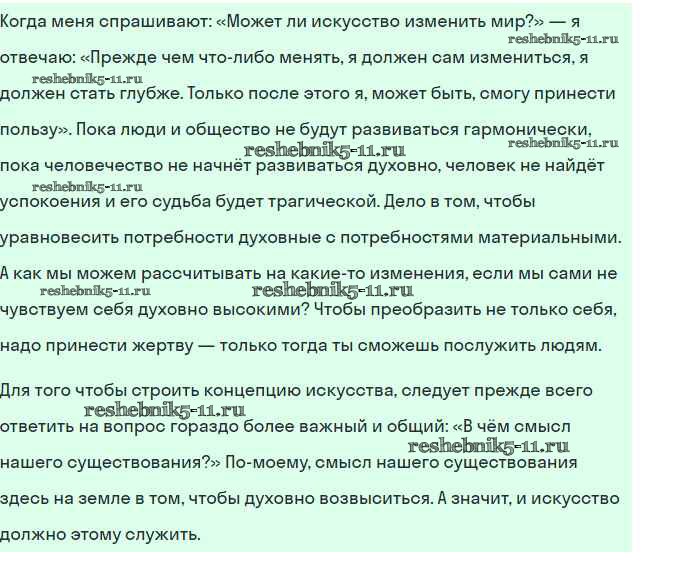 Когда меня спрашивают: «Может ли искусство изменить мир?» — я отвечаю: «Прежде чем что-либо менять, я должен сам измениться, я должен стать глубже. Только после этого я, может быть, смогу принести пользу». Пока люди и общество не будут развиваться гармонически, пока человечество не начнёт развиваться духовно, человек не найдёт успокоения и его судьба будет трагической. Дело в том, чтобы уравновесить потребности духовные с потребностями материальными. А как мы можем рассчитывать на какие-то изменения, если мы сами не чувствуем себя духовно высокими? Чтобы преобразить не только себя, надо принести жертву — только тогда ты сможешь послужить людям.

Для того чтобы строить концепцию искусства, следует прежде всего ответить на вопрос гораздо более важный и общий: «В чём смысл нашего существования?» По-моему, смысл нашего существования здесь на земле в том, чтобы духовно возвыситься. А значит, и искусство должно этому служить.

reshebnik5-11.ru reshebnik5-11.ru reshebnik5-11.ru reshebnik5-11.ru reshebnik5-11.ru reshebnik5-11.ru reshebnik5-11.ru reshebnik5-11.ru reshebnik5-11.ru